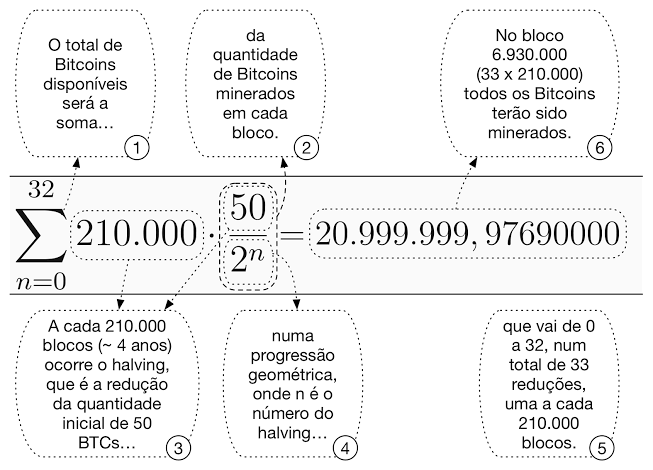 O total de Bitcoins disponíveis será a soma… 1

da quantidade de Bitcoins minerados em cada bloco. 2

No bloco 6.930.000 (33 x 210.000) todos os Bitcoins terão sido minerados. 6

$\sum_{n=0}^{32} 210.000 \cdot \frac{50}{2^n} = 20.999.999,97690000$

A cada 210.000 blocos (~ 4 anos) ocorre o halving, que é a redução da quantidade inicial de 50 BTCs… 3

numa progressão geométrica, onde n é o número do halving… 4

que vai de 0 a 32, num total de 33 reduções, uma a cada 210.000 blocos. 5